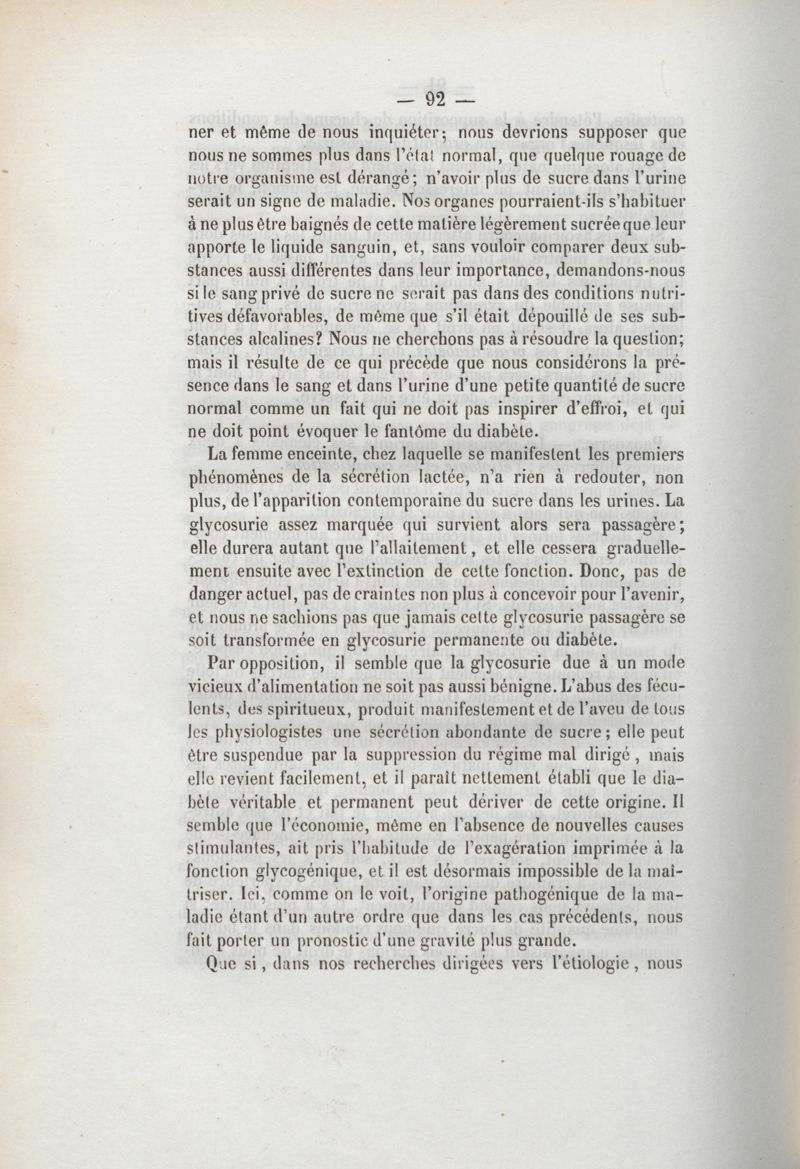 — 92 —

ner et même de nous inquiéter; nous devrions supposer que nous ne sommes plus dans l'état normal, que quelque rouage de notre organisme est dérangé; n'avoir plus de sucre dans l'urine serait un signe de maladie. Nos organes pourraient-ils s'habituer à ne plus être baignés de cette matière légèrement sucrée que leur apporte le liquide sanguin, et, sans vouloir comparer deux substances aussi différentes dans leur importance, demandons-nous si le sang privé de sucre ne serait pas dans des conditions nutritives défavorables, de même que s'il était dépouillé de ses substances alcalines? Nous ne cherchons pas à résoudre la question; mais il résulte de ce qui précède que nous considérons la présence dans le sang et dans l'urine d'une petite quantité de sucre normal comme un fait qui ne doit pas inspirer d'effroi, et qui ne doit point évoquer le fantôme du diabète.

La femme enceinte, chez laquelle se manifestent les premiers phénomènes de la sécrétion lactée, n'a rien à redouter, non plus, de l'apparition contemporaine du sucre dans les urines. La glycosurie assez marquée qui survient alors sera passagère; elle durera autant que l'allaitement, et elle cessera graduellement ensuite avec l'extinction de cette fonction. Donc, pas de danger actuel, pas de craintes non plus à concevoir pour l'avenir, et nous ne sachions pas que jamais cette glycosurie passagère se soit transformée en glycosurie permanente ou diabète.

Par opposition, il semble que la glycosurie due à un mode vicieux d'alimentation ne soit pas aussi bénigne. L'abus des féculents, des spiritueux, produit manifestement et de l'aveu de tous les physiologistes une sécrétion abondante de sucre; elle peut être suspendue par la suppression du régime mal dirigé, mais elle revient facilement, et il paraît nettement établi que le diabète véritable et permanent peut dériver de cette origine. Il semble que l'économie, même en l'absence de nouvelles causes stimulantes, ait pris l'habitude de l'exagération imprimée à la fonction glycogénique, et il est désormais impossible de la maîtriser. Ici, comme on le voit, l'origine pathogénique de la maladie étant d'un autre ordre que dans les cas précédents, nous fait porter un pronostic d'une gravité plus grande.

Que si, dans nos recherches dirigées vers l'étiologie, nous